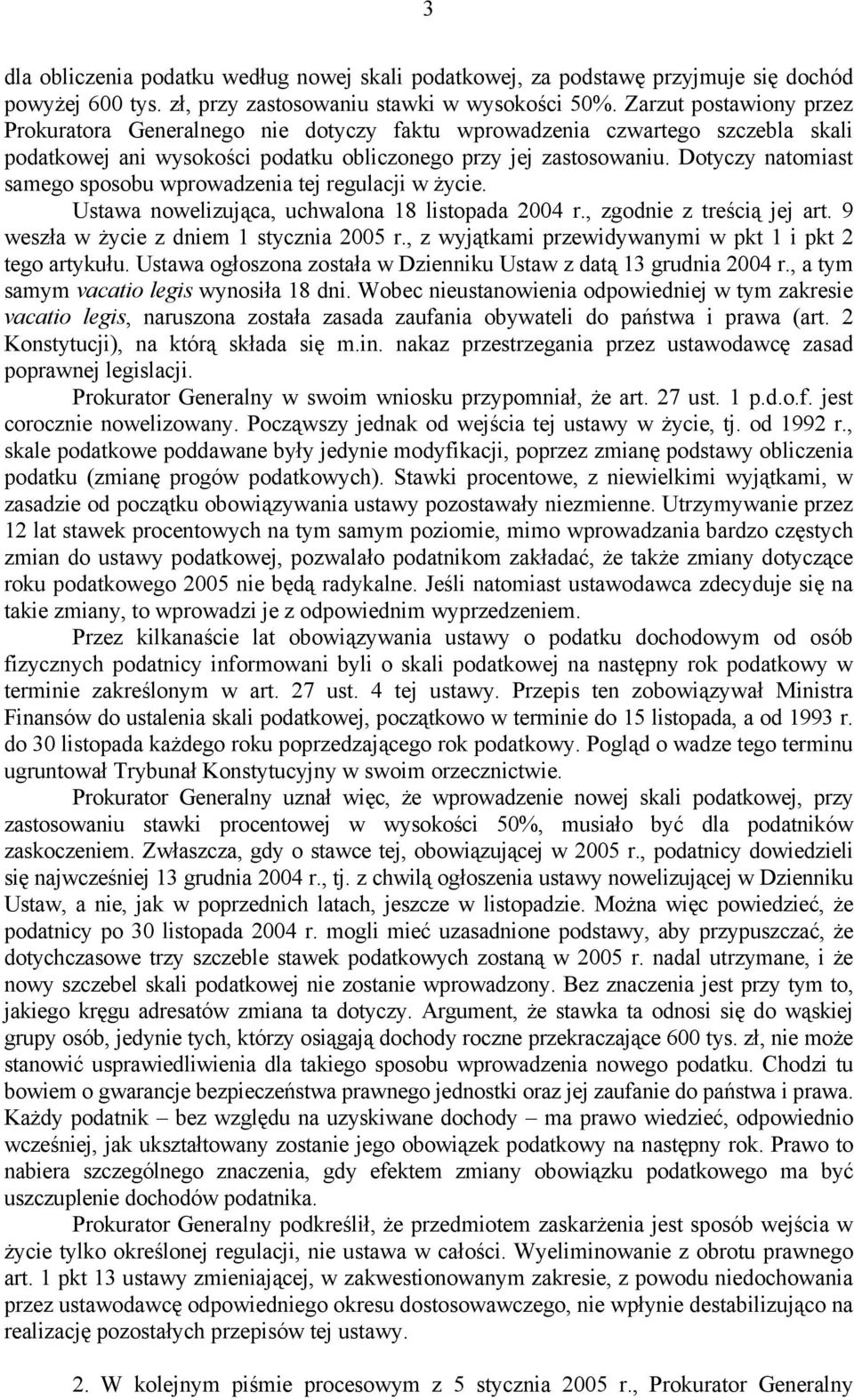 3

dla obliczenia podatku według nowej skali podatkowej, za podstawę przyjmuje się dochód powyżej 600 tys. zł, przy zastosowaniu stawki w wysokości 50%. Zarzut postawiony przez Prokuratora Generalnego nie dotyczy faktu wprowadzenia czwartego szczebla skali podatkowej ani wysokości podatku obliczonego przy jej zastosowaniu. Dotyczy natomiast samego sposobu wprowadzenia tej regulacji w życie.

Ustawa nowelizująca, uchwalona 18 listopada 2004 r., zgodnie z treścią jej art. 9 weszła w życie z dniem 1 stycznia 2005 r., z wyjątkami przewidywanymi w pkt 1 i pkt 2 tego artykułu. Ustawa ogłoszona została w Dzienniku Ustaw z datą 13 grudnia 2004 r., a tym samym vacatio legis wynosiła 18 dni. Wobec nieustanowienia odpowiedniej w tym zakresie vacatio legis, naruszona została zasada zaufania obywateli do państwa i prawa (art. 2 Konstytucji), na którą składa się m.in. nakaz przestrzegania przez ustawodawcę zasad poprawnej legislacji.

Prokurator Generalny w swoim wniosku przypomniał, że art. 27 ust. 1 p.d.o.f. jest corocznie nowelizowany. Począwszy jednak od wejścia tej ustawy w życie, tj. od 1992 r., skale podatkowe poddawane były jedynie modyfikacji, poprzez zmianę podstawy obliczenia podatku (zmianę progów podatkowych). Stawki procentowe, z niewielkimi wyjątkami, w zasadzie od początku obowiązywania ustawy pozostawały niezmienne. Utrzymywanie przez 12 lat stawek procentowych na tym samym poziomie, mimo wprowadzania bardzo częstych zmian do ustawy podatkowej, pozwalało podatnikom zakładać, że także zmiany dotyczące roku podatkowego 2005 nie będą radykalne. Jeśli natomiast ustawodawca zdecyduje się na takie zmiany, to wprowadzi je z odpowiednim wyprzedzeniem.

Przez kilkanaście lat obowiązywania ustawy o podatku dochodowym od osób fizycznych podatnicy informowani byli o skali podatkowej na następny rok podatkowy w terminie zakreślonym w art. 27 ust. 4 tej ustawy. Przepis ten zobowiązywał Ministra Finansów do ustalenia skali podatkowej, początkowo w terminie do 15 listopada, a od 1993 r. do 30 listopada każdego roku poprzedzającego rok podatkowy. Pogląd o wadze tego terminu ugruntował Trybunał Konstytucyjny w swoim orzecznictwie.

Prokurator Generalny uznał więc, że wprowadzenie nowej skali podatkowej, przy zastosowaniu stawki procentowej w wysokości 50%, musiało być dla podatników zaskoczeniem. Zwłaszcza, gdy o stawce tej, obowiązującej w 2005 r., podatnicy dowiedzieli się najwcześniej 13 grudnia 2004 r., tj. z chwilą ogłoszenia ustawy nowelizującej w Dzienniku Ustaw, a nie, jak w poprzednich latach, jeszcze w listopadzie. Można więc powiedzieć, że podatnicy po 30 listopada 2004 r. mogli mieć uzasadnione podstawy, aby przypuszczać, że dotychczasowe trzy szczeble stawek podatkowych zostaną w 2005 r. nadal utrzymane, i że nowy szczebel skali podatkowej nie zostanie wprowadzony. Bez znaczenia jest przy tym to, jakiego kręgu adresatów zmiana ta dotyczy. Argument, że stawka ta odnosi się do wąskiej grupy osób, jedynie tych, którzy osiągają dochody roczne przekraczające 600 tys. zł, nie może stanowić usprawiedliwienia dla takiego sposobu wprowadzenia nowego podatku. Chodzi tu bowiem o gwarancje bezpieczeństwa prawnego jednostki oraz jej zaufanie do państwa i prawa. Każdy podatnik – bez względu na uzyskiwane dochody – ma prawo wiedzieć, odpowiednio wcześniej, jak ukształtowany zostanie jego obowiązek podatkowy na następny rok. Prawo to nabiera szczególnego znaczenia, gdy efektem zmiany obowiązku podatkowego ma być uszczuplenie dochodów podatnika.

Prokurator Generalny podkreślił, że przedmiotem zaskarżenia jest sposób wejścia w życie tylko określonej regulacji, nie ustawa w całości. Wyeliminowanie z obrotu prawnego art. 1 pkt 13 ustawy zmieniającej, w zakwestionowanym zakresie, z powodu niedochowania przez ustawodawcę odpowiedniego okresu dostosowawczego, nie wpłynie destabilizująco na realizację pozostałych przepisów tej ustawy.

2. W kolejnym piśmie procesowym z 5 stycznia 2005 r., Prokurator Generalny